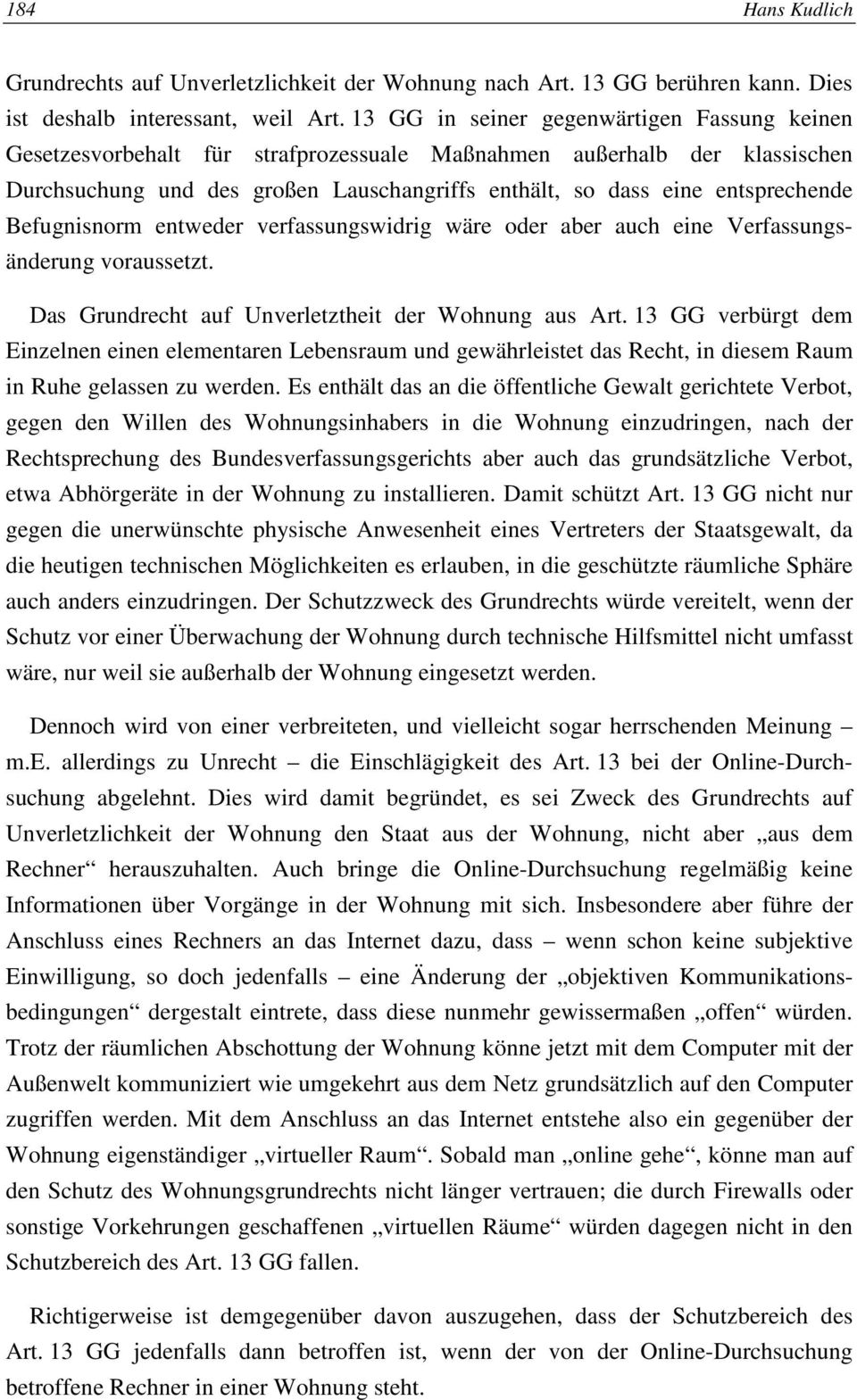 184 Hans Kudlich

Grundrechts auf Unverletzlichkeit der Wohnung nach Art. 13 GG berühren kann. Dies ist deshalb interessant, weil Art. 13 GG in seiner gegenwärtigen Fassung keinen Gesetzesvorbehalt für strafprozessuale Maßnahmen außerhalb der klassischen Durchsuchung und des großen Lauschangriffs enthält, so dass eine entsprechende Befugnisnorm entweder verfassungswidrig wäre oder aber auch eine Verfassungsänderung voraussetzt.

Das Grundrecht auf Unverletztheit der Wohnung aus Art. 13 GG verbürgt dem Einzelnen einen elementaren Lebensraum und gewährleistet das Recht, in diesem Raum in Ruhe gelassen zu werden. Es enthält das an die öffentliche Gewalt gerichtete Verbot, gegen den Willen des Wohnungsinhabers in die Wohnung einzudringen, nach der Rechtsprechung des Bundesverfassungsgerichts aber auch das grundsätzliche Verbot, etwa Abhörgeräte in der Wohnung zu installieren. Damit schützt Art. 13 GG nicht nur gegen die unerwünschte physische Anwesenheit eines Vertreters der Staatsgewalt, da die heutigen technischen Möglichkeiten es erlauben, in die geschützte räumliche Sphäre auch anders einzudringen. Der Schutzzweck des Grundrechts würde vereitelt, wenn der Schutz vor einer Überwachung der Wohnung durch technische Hilfsmittel nicht umfasst wäre, nur weil sie außerhalb der Wohnung eingesetzt werden.

Dennoch wird von einer verbreiteten, und vielleicht sogar herrschenden Meinung – m.E. allerdings zu Unrecht – die Einschlägigkeit des Art. 13 bei der Online-Durchsuchung abgelehnt. Dies wird damit begründet, es sei Zweck des Grundrechts auf Unverletzlichkeit der Wohnung den Staat aus der Wohnung, nicht aber „aus dem Rechner“ herauszuhalten. Auch bringe die Online-Durchsuchung regelmäßig keine Informationen über Vorgänge in der Wohnung mit sich. Insbesondere aber führe der Anschluss eines Rechners an das Internet dazu, dass – wenn schon keine subjektive Einwilligung, so doch jedenfalls – eine Änderung der „objektiven Kommunikationsbedingungen“ dergestalt eintrete, dass diese nunmehr gewissermaßen „offen“ würden. Trotz der räumlichen Abschottung der Wohnung könne jetzt mit dem Computer mit der Außenwelt kommuniziert wie umgekehrt aus dem Netz grundsätzlich auf den Computer zugriffen werden. Mit dem Anschluss an das Internet entstehe also ein gegenüber der Wohnung eigenständiger „virtueller Raum“. Sobald man „online gehe“, könne man auf den Schutz des Wohnungsgrundrechts nicht länger vertrauen; die durch Firewalls oder sonstige Vorkehrungen geschaffenen „virtuellen Räume“ würden dagegen nicht in den Schutzbereich des Art. 13 GG fallen.

Richtigerweise ist demgegenüber davon auszugehen, dass der Schutzbereich des Art. 13 GG jedenfalls dann betroffen ist, wenn der von der Online-Durchsuchung betroffene Rechner in einer Wohnung steht.